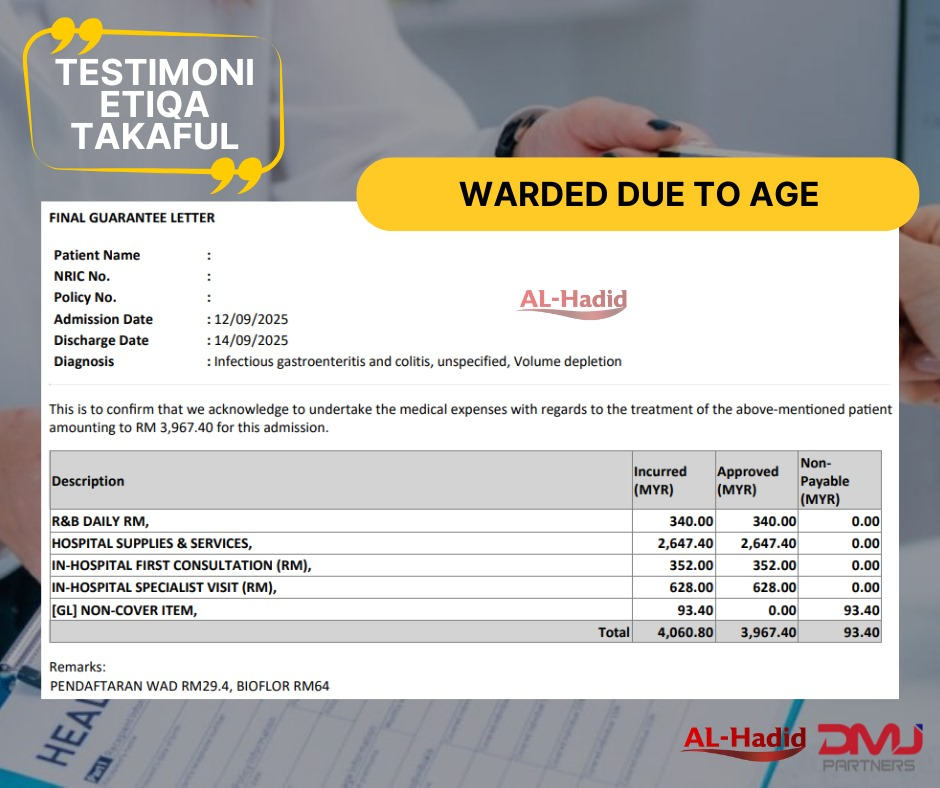 TESTIMONI ETIQA TAKAFUL

WARDED DUE TO AGE

FINAL GUARANTEE LETTER

Patient Name :
NRIC No. :
Policy No. :
Admission Date : 12/09/2025
Discharge Date : 14/09/2025
Diagnosis : Infectious gastroenteritis and colitis, unspecified, Volume depletion

AL-Hadid

This is to confirm that we acknowledge to undertake the medical expenses with regards to the treatment of the above-mentioned patient amounting to RM 3,967.40 for this admission.

| Description | Incurred (MYR) | Approved (MYR) | Non-Payable (MYR) |
|---|---|---|---|
| R&B DAILY RM, | 340.00 | 340.00 | 0.00 |
| HOSPITAL SUPPLIES & SERVICES, | 2,647.40 | 2,647.40 | 0.00 |
| IN-HOSPITAL FIRST CONSULTATION (RM), | 352.00 | 352.00 | 0.00 |
| IN-HOSPITAL SPECIALIST VISIT (RM), | 628.00 | 628.00 | 0.00 |
| [GL] NON-COVER ITEM, | 93.40 | 0.00 | 93.40 |
| Total | 4,060.80 | 3,967.40 | 93.40 |

Remarks:
PENDAFTARAN WAD RM29.4, BIOFLOR RM64

HEA

AL-Hadid DMJ PARTNERS